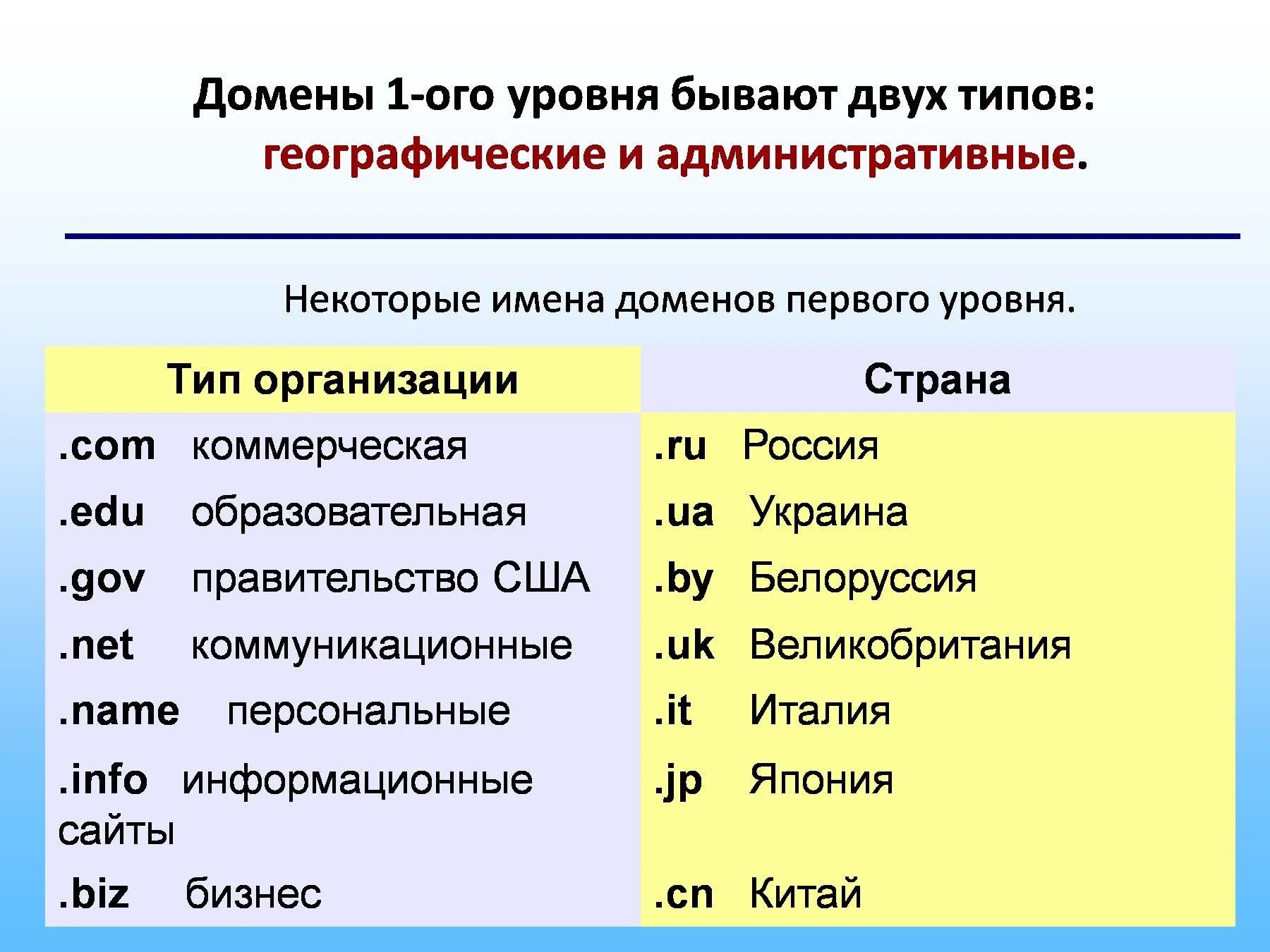 Домены 1-ого уровня бывают двух типов: географические и административные.

Некоторые имена доменов первого уровня.

| Тип организации | Страна |
|---|---|
| .com коммерческая | .ru Россия |
| .edu образовательная | .ua Украина |
| .gov правительство США | .by Белоруссия |
| .net коммуникационные | .uk Великобритания |
| .name персональные | .it Италия |
| .info информационные сайты | .jp Япония |
| .biz бизнес | .cn Китай |